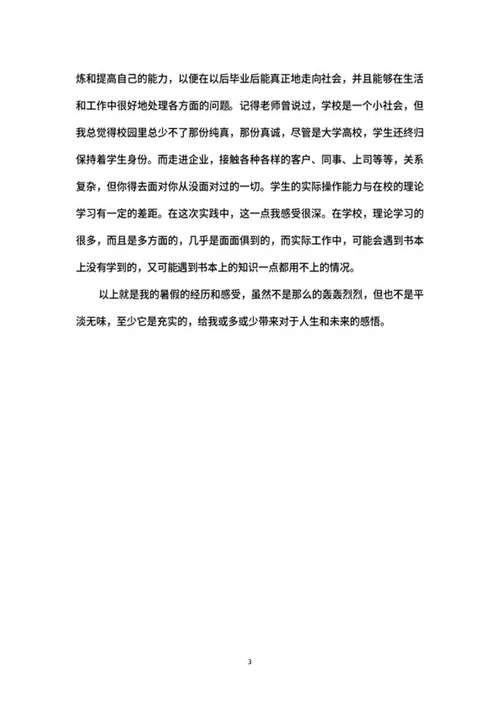 炼和提高自己的能力，以便在以后毕业后能真正地走向社会，并且能够在生活和工作中很好地处理各方面的问题。记得老师曾说过，学校是一个小社会，但我总觉得校园里总少不了那份纯真，那份真诚，尽管是大学高校，学生还终归保持着学生身份。而走进企业，接触各种各样的客户、同事、上司等等，关系复杂，但你得去面对你从没面对过的一切。学生的实际操作能力与在校的理论学习有一定的差距。在这次实践中，这一点我感受很深。在学校，理论学习的很多，而且是多方面的，几乎是面面俱到的，而实际工作中，可能会遇到书本上没有学到的，又可能遇到书本上的知识一点都用不上的情况。

以上就是我的暑假的经历和感受，虽然不是那么的轰轰烈烈，但也不是平淡无味，至少它是充实的，给我或多或少带来对于人生和未来的感悟。

3